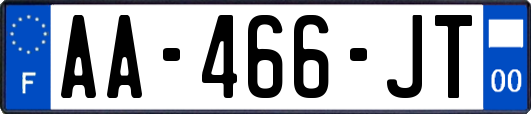 F

AA-466-JT

00